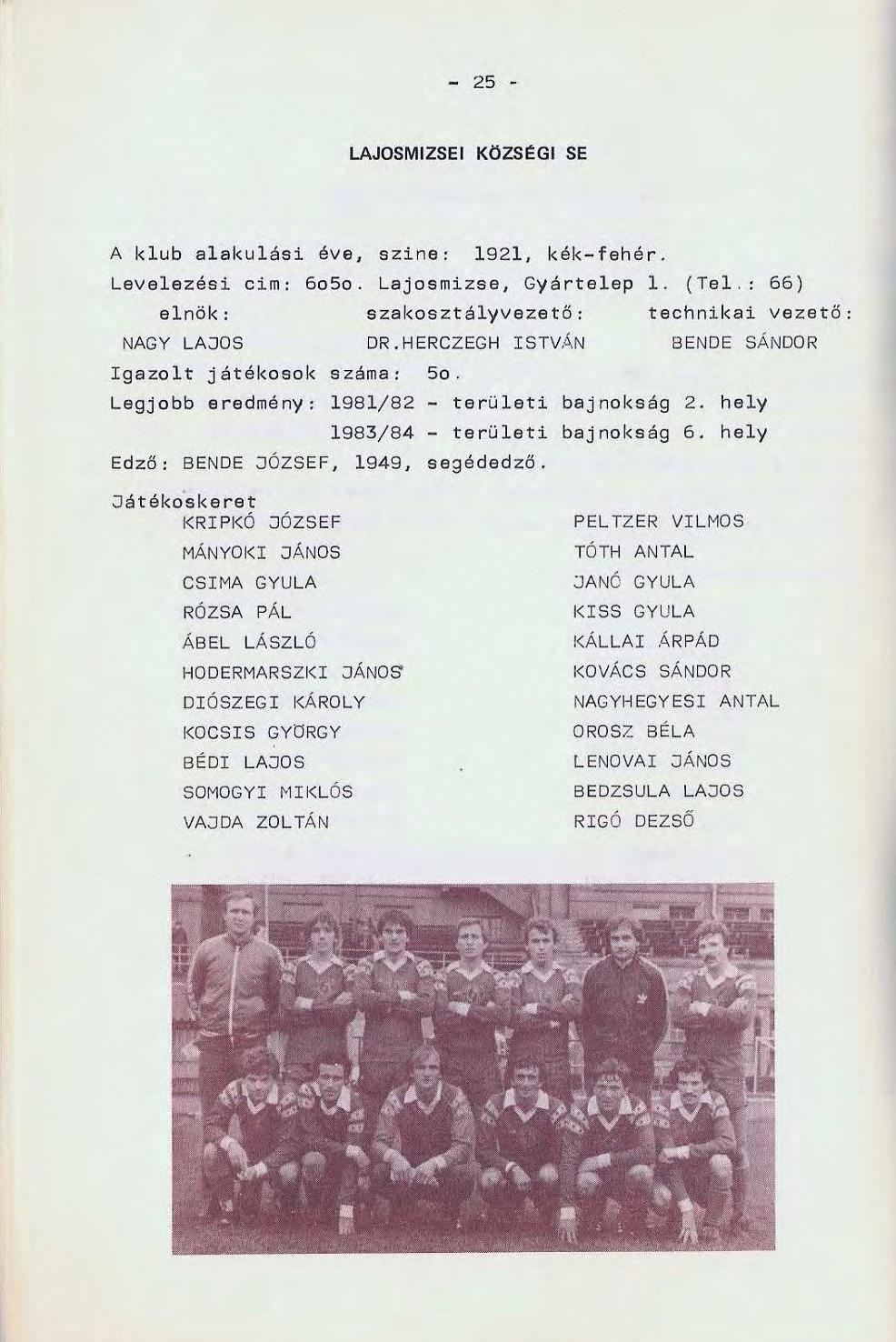 - 25 -

LAJOSMIZSEI KÖZSÉGI SE

A klub alakulási éve, szine: 1921, kék-fehér.
Levelezési cim: 6o5o. Lajosmizse, Gyártelep 1. (Tel.: 66)

| elnök: | szakosztályvezető: | technikai vezető: |
|---|---|---|
| NAGY LAJOS | DR.HERCZEGH ISTVÁN | BENDE SÁNDOR |

Igazolt játékosok száma: 5o.
Legjobb eredmény: 1981/82 - területi bajnokság 2. hely
1983/84 - területi bajnokság 6. hely
Edző: BENDE JÓZSEF, 1949, segédedző.

Játékoskeret
KRIPKÓ JÓZSEF
MÁNYOKI JÁNOS
CSIMA GYULA
RÓZSA PÁL
ÁBEL LÁSZLÓ
HODERMARSZKI JÁNOS
DIÓSZEGI KÁROLY
KOCSIS GYÖRGY
BÉDI LAJOS
SOMOGYI MIKLÓS
VAJDA ZOLTÁN

PELTZER VILMOS
TÓTH ANTAL
JANÓ GYULA
KISS GYULA
KÁLLAI ÁRPÁD
KOVÁCS SÁNDOR
NAGYHEGYESI ANTAL
OROSZ BÉLA
LENOVAI JÁNOS
BEDZSULA LAJOS
RIGÓ DEZSŐ